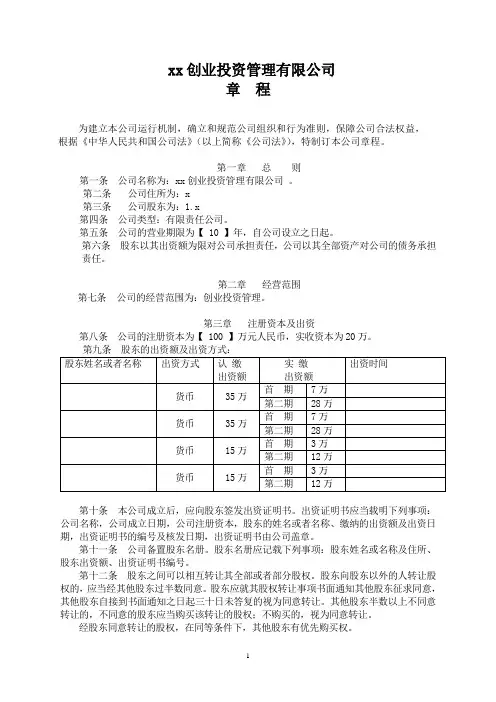 xx 创业投资管理有限公司
章　程

为建立本公司运行机制，确立和规范公司组织和行为准则，保障公司合法权益，根据《中华人民共和国公司法》（以上简称《公司法》），特制订本公司章程。

第一章　总　则

第一条　公司名称为：xx 创业投资管理有限公司 。
第二条　公司住所为：x
第三条　公司股东为：1.x
第四条　公司类型：有限责任公司。
第五条　公司的营业期限为【 10 】年，自公司设立之日起。
第六条　股东以其出资额为限对公司承担责任，公司以其全部资产对公司的债务承担责任。

第二章　经营范围

第七条　公司的经营范围为：创业投资管理。

第三章　注册资本及出资

第八条　公司的注册资本为【 100 】万元人民币，实收资本为 20 万。
第九条　股东的出资额及出资方式：

| 股东姓名或者名称 | 出资方式 | 认 缴 出资额 | 实 缴 出资额 | | 出资时间 |
|---|---|---|---|---|---|
| | 货币 | 35 万 | 首　期 | 7 万 | |
| | | | 第二期 | 28 万 | |
| | 货币 | 35 万 | 首　期 | 7 万 | |
| | | | 第二期 | 28 万 | |
| | 货币 | 15 万 | 首　期 | 3 万 | |
| | | | 第二期 | 12 万 | |
| | 货币 | 15 万 | 首　期 | 3 万 | |
| | | | 第二期 | 12 万 | |

第十条　本公司成立后，应向股东签发出资证明书。出资证明书应当载明下列事项：公司名称，公司成立日期，公司注册资本，股东的姓名或者名称、缴纳的出资额及出资日期，出资证明书的编号及核发日期，出资证明书由公司盖章。
第十一条　公司备置股东名册。股东名册应记载下列事项：股东姓名或名称及住所、股东出资额、出资证明书编号。
第十二条　股东之间可以相互转让其全部或者部分股权。股东向股东以外的人转让股权的，应当经其他股东过半数同意。股东应就其股权转让事项书面通知其他股东征求同意，其他股东自接到书面通知之日起三十日未答复的视为同意转让。其他股东半数以上不同意转让的，不同意的股东应当购买该转让的股权；不购买的，视为同意转让。
经股东同意转让的股权，在同等条件下，其他股东有优先购买权。

1